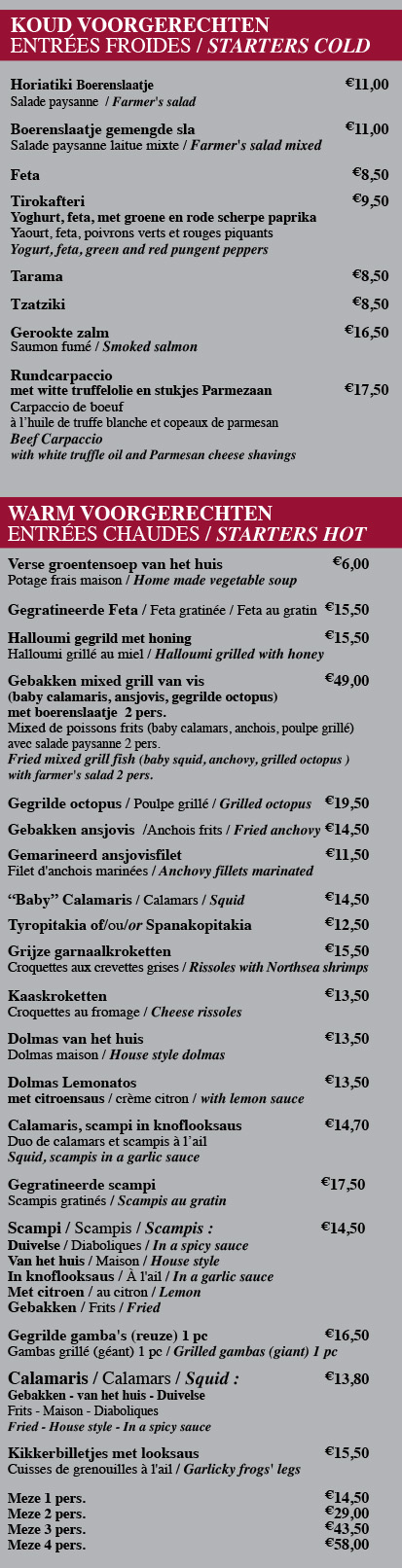 KOUD VOORGERECHTEN
ENTRÉES FROIDES / STARTERS COLD

Horiatiki Boerenslaatje €11,00
Salade paysanne / Farmer's salad

Boerenslaatje gemengde sla €11,00
Salade paysanne laitue mixte / Farmer's salad mixed

Feta €8,50

Tirokafteri €9,50
Yoghurt, feta, met groene en rode scherpe paprika
Yaourt, feta, poivrons verts et rouges piquants
Yogurt, feta, green and red pungent peppers

Tarama €8,50

Tzatziki €8,50

Gerookte zalm €16,50
Saumon fumé / Smoked salmon

Rundcarpaccio
met witte truffelolie en stukjes Parmezaan €17,50
Carpaccio de boeuf
à l'huile de truffe blanche et copeaux de parmesan
Beef Carpaccio
with white truffle oil and Parmesan cheese shavings

WARM VOORGERECHTEN
ENTRÉES CHAUDES / STARTERS HOT

Verse groentensoep van het huis €6,00
Potage frais maison / Home made vegetable soup

Gegratineerde Feta / Feta gratinée / Feta au gratin €15,50

Halloumi gegrild met honing €15,50
Halloumi grillé au miel / Halloumi grilled with honey

Gebakken mixed grill van vis €49,00
(baby calamaris, ansjovis, gegrilde octopus)
met boerenslaatje 2 pers.
Mixed de poissons frits (baby calamars, anchois, poulpe grillé) avec salade paysanne 2 pers.
Fried mixed grill fish (baby squid, anchovy, grilled octopus ) with farmer's salad 2 pers.

Gegrilde octopus / Poulpe grillé / Grilled octopus €19,50

Gebakken ansjovis /Anchois frits / Fried anchovy €14,50

Gemarineerd ansjovisfilet €11,50
Filet d'anchois marinées / Anchovy fillets marinated

"Baby" Calamaris / Calamars / Squid €14,50

Tyropitakia of/ou/or Spanakopitakia €12,50

Grijze garnaalkroketten €15,50
Croquettes aux crevettes grises / Rissoles with Northsea shrimps

Kaaskroketten €13,50
Croquettes au fromage / Cheese rissoles

Dolmas van het huis €13,50
Dolmas maison / House style dolmas

Dolmas Lemonatos €13,50
met citroensaus / crème citron / with lemon sauce

Calamaris, scampi in knoflooksaus €14,70
Duo de calamars et scampis à l'ail
Squid, scampis in a garlic sauce

Gegratineerde scampi €17,50
Scampis gratinés / Scampis au gratin

Scampi / Scampis / Scampis : €14,50
Duivelse / Diaboliques / In a spicy sauce
Van het huis / Maison / House style
In knoflooksaus / À l'ail / In a garlic sauce
Met citroen / au citron / Lemon
Gebakken / Frits / Fried

Gegrilde gamba's (reuze) 1 pc €16,50
Gambas grillé (géant) 1 pc / Grilled gambas (giant) 1 pc

Calamaris / Calamars / Squid : €13,80
Gebakken - van het huis - Duivelse
Frits - Maison - Diaboliques
Fried - House style - In a spicy sauce

Kikkerbilletjes met looksaus €15,50
Cuisses de grenouilles à l'ail / Garlicky frogs' legs

Meze 1 pers. €14,50
Meze 2 pers. €29,00
Meze 3 pers. €43,50
Meze 4 pers. €58,00